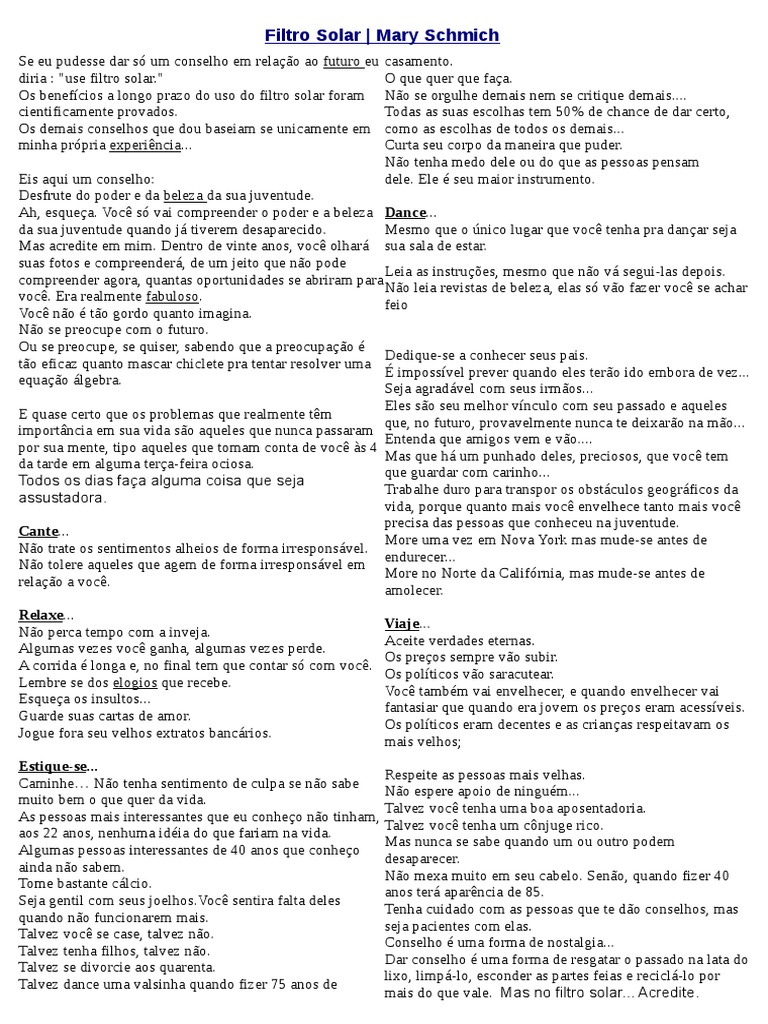 Filtro Solar | Mary Schmich

Se eu pudesse dar só um conselho em relação ao futuro eu diria : "use filtro solar."
Os benefícios a longo prazo do uso do filtro solar foram cientificamente provados.
Os demais conselhos que dou baseiam se unicamente em minha própria experiência...

Eis aqui um conselho:
Desfrute do poder e da beleza da sua juventude.
Ah, esqueça. Você só vai compreender o poder e a beleza da sua juventude quando já tiverem desaparecido.
Mas acredite em mim. Dentro de vinte anos, você olhará suas fotos e compreenderá, de um jeito que não pode compreender agora, quantas oportunidades se abriram para você. Era realmente fabuloso.
Você não é tão gordo quanto imagina.
Não se preocupe com o futuro.
Ou se preocupe, se quiser, sabendo que a preocupação é tão eficaz quanto mascar chiclete pra tentar resolver uma equação álgebra.

E quase certo que os problemas que realmente têm importância em sua vida são aqueles que nunca passaram por sua mente, tipo aqueles que tomam conta de você às 4 da tarde em alguma terça-feira ociosa.
Todos os dias faça alguma coisa que seja assustadora.

Cante...
Não trate os sentimentos alheios de forma irresponsável.
Não tolere aqueles que agem de forma irresponsável em relação a você.

Relaxe...
Não perca tempo com a inveja.
Algumas vezes você ganha, algumas vezes perde.
A corrida é longa e, no final tem que contar só com você.
Lembre se dos elogios que recebe.
Esqueça os insultos...
Guarde suas cartas de amor.
Jogue fora seu velhos extratos bancários.

Estique-se...
Caminhe… Não tenha sentimento de culpa se não sabe muito bem o que quer da vida.
As pessoas mais interessantes que eu conheço não tinham, aos 22 anos, nenhuma idéia do que fariam na vida.
Algumas pessoas interessantes de 40 anos que conheço ainda não sabem.
Tome bastante cálcio.
Seja gentil com seus joelhos.Você sentira falta deles quando não funcionarem mais.
Talvez você se case, talvez não.
Talvez tenha filhos, talvez não.
Talvez se divorcie aos quarenta.
Talvez dance uma valsinha quando fizer 75 anos de casamento.
O que quer que faça.
Não se orgulhe demais nem se critique demais....
Todas as suas escolhas tem 50% de chance de dar certo, como as escolhas de todos os demais...
Curta seu corpo da maneira que puder.
Não tenha medo dele ou do que as pessoas pensam dele. Ele é seu maior instrumento.

Dance...
Mesmo que o único lugar que você tenha pra dançar seja sua sala de estar.

Leia as instruções, mesmo que não vá segui-las depois.
Não leia revistas de beleza, elas só vão fazer você se achar feio

Dedique-se a conhecer seus pais.
É impossível prever quando eles terão ido embora de vez...
Seja agradável com seus irmãos...
Eles são seu melhor vínculo com seu passado e aqueles que, no futuro, provavelmente nunca te deixarão na mão...
Entenda que amigos vem e vão....
Mas que há um punhado deles, preciosos, que você tem que guardar com carinho...
Trabalhe duro para transpor os obstáculos geográficos da vida, porque quanto mais você envelhece tanto mais você precisa das pessoas que conheceu na juventude.
More uma vez em Nova York mas mude-se antes de endurecer...
More no Norte da Califórnia, mas mude-se antes de amolecer.

Viaje...
Aceite verdades eternas.
Os preços sempre vão subir.
Os políticos vão saracutear.
Você também vai envelhecer, e quando envelhecer vai fantasiar que quando era jovem os preços eram acessíveis.
Os políticos eram decentes e as crianças respeitavam os mais velhos;

Respeite as pessoas mais velhas.
Não espere apoio de ninguém...
Talvez você tenha uma boa aposentadoria.
Talvez você tenha um cônjuge rico.
Mas nunca se sabe quando um ou outro podem desaparecer.
Não mexa muito em seu cabelo. Senão, quando fizer 40 anos terá aparência de 85.
Tenha cuidado com as pessoas que te dão conselhos, mas seja pacientes com elas.
Conselho é uma forma de nostalgia...
Dar conselho é uma forma de resgatar o passado na lata do lixo, limpá-lo, esconder as partes feias e reciclá-lo por mais do que vale. Mas no filtro solar... Acredite.